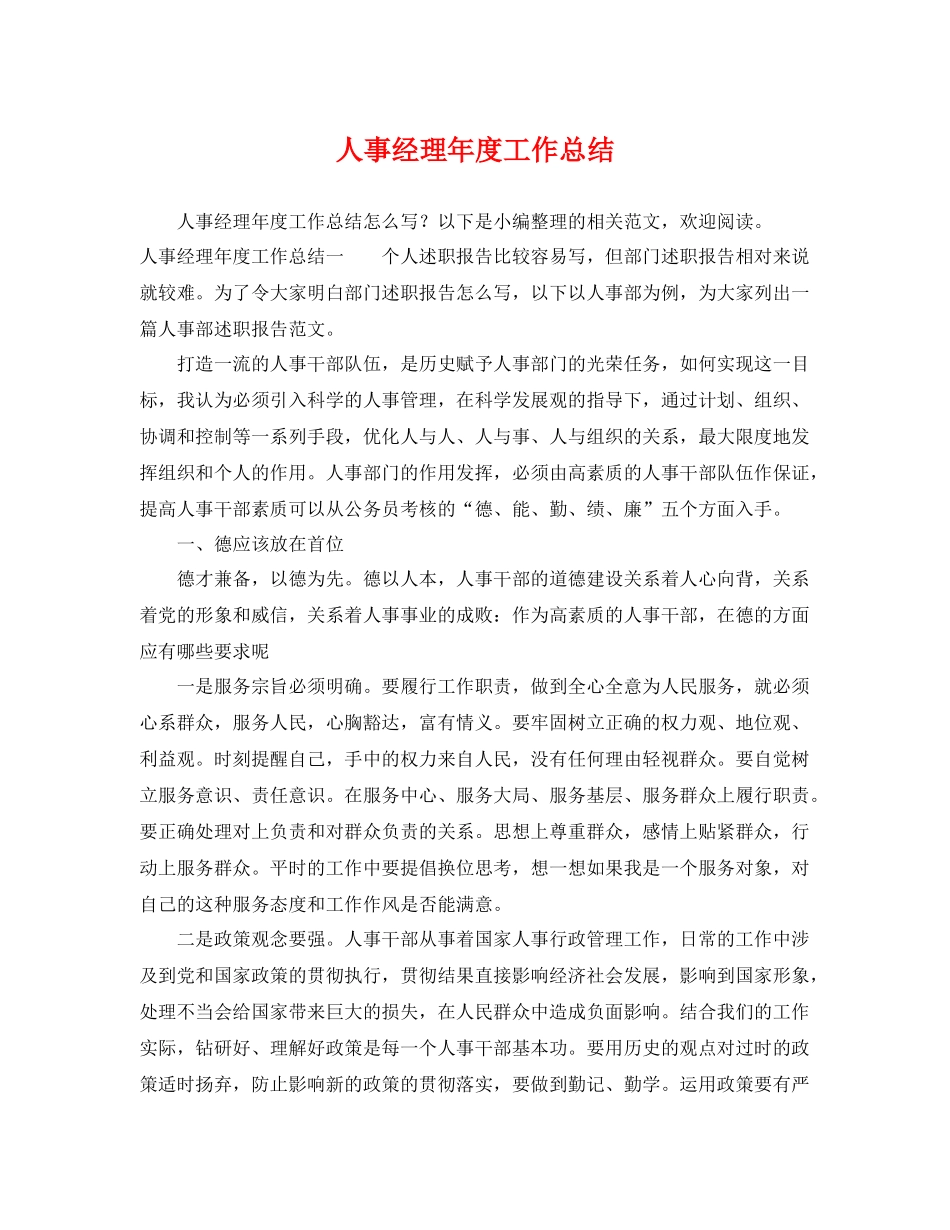 人事经理年度工作总结

人事经理年度工作总结怎么写？以下是小编整理的相关范文，欢迎阅读。

人事经理年度工作总结一　　个人述职报告比较容易写，但部门述职报告相对来说就较难。为了令大家明白部门述职报告怎么写，以下以人事部为例，为大家列出一篇人事部述职报告范文。

打造一流的人事干部队伍，是历史赋予人事部门的光荣任务，如何实现这一目标，我认为必须引入科学的人事管理，在科学发展观的指导下，通过计划、组织、协调和控制等一系列手段，优化人与人、人与事、人与组织的关系，最大限度地发挥组织和个人的作用。人事部门的作用发挥，必须由高素质的人事干部队伍作保证，提高人事干部素质可以从公务员考核的“德、能、勤、绩、廉”五个方面入手。

一、德应该放在首位

德才兼备，以德为先。德以人本，人事干部的道德建设关系着人心向背，关系着党的形象和威信，关系着人事事业的成败：作为高素质的人事干部，在德的方面应有哪些要求呢

一是服务宗旨必须明确。要履行工作职责，做到全心全意为人民服务，就必须心系群众，服务人民，心胸豁达，富有情义。要牢固树立正确的权力观、地位观、利益观。时刻提醒自己，手中的权力来自人民，没有任何理由轻视群众。要自觉树立服务意识、责任意识。在服务中心、服务大局、服务基层、服务群众上履行职责。要正确处理对上负责和对群众负责的关系。思想上尊重群众，感情上贴紧群众，行动上服务群众。平时的工作中要提倡换位思考，想一想如果我是一个服务对象，对自己的这种服务态度和工作作风是否能满意。

二是政策观念要强。人事干部从事着国家人事行政管理工作，日常的工作中涉及到党和国家政策的贯彻执行，贯彻结果直接影响经济社会发展，影响到国家形象，处理不当会给国家带来巨大的损失，在人民群众中造成负面影响。结合我们的工作实际，钻研好、理解好政策是每一个人事干部基本功。要用历史的观点对过时的政策适时扬弃，防止影响新的政策的贯彻落实，要做到勤记、勤学。运用政策要有严